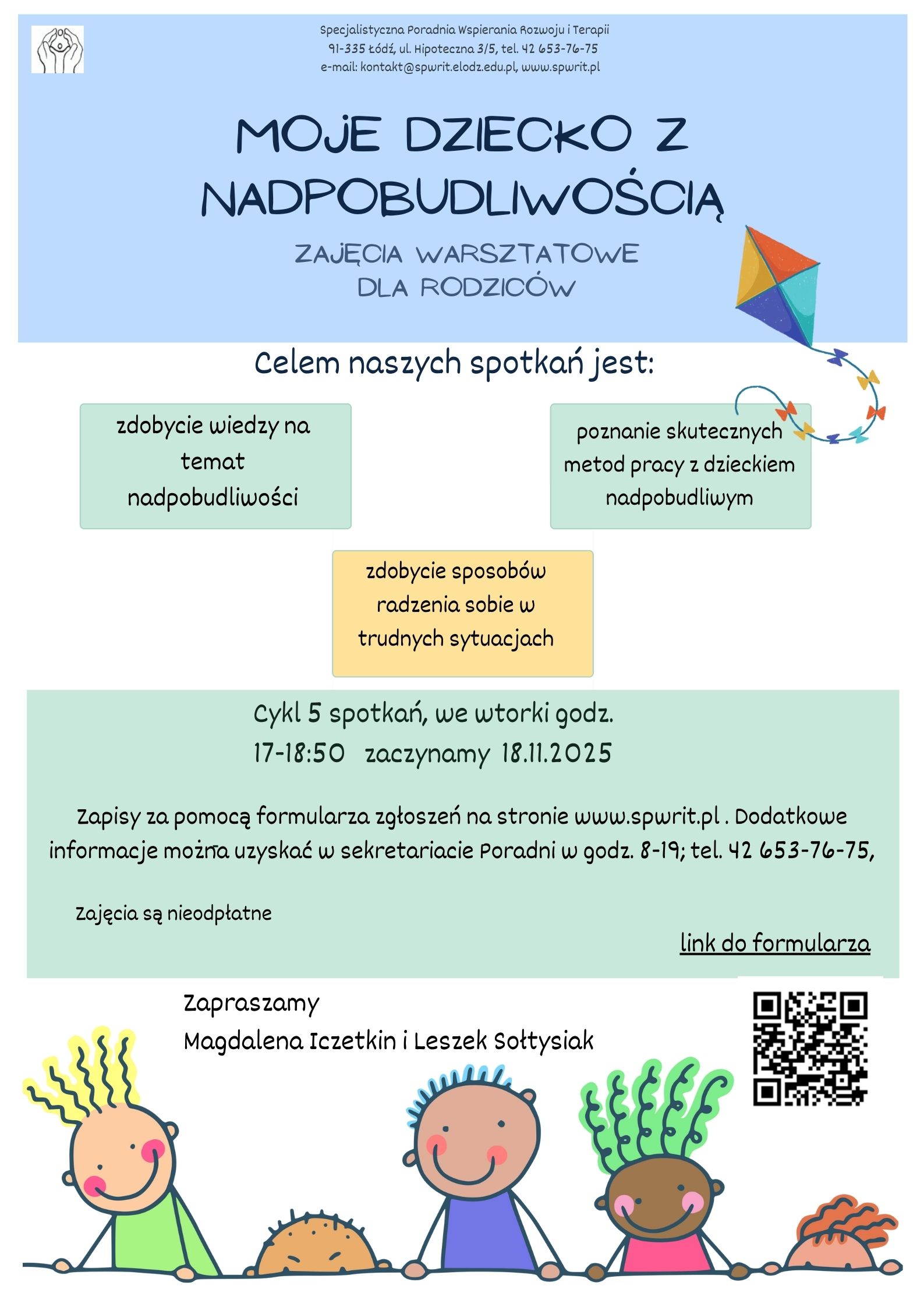 Specjalistyczna Poradnia Wspierania Rozwoju i Terapii
91-335 Łódź, ul. Hipoteczna 3/5, tel. 42 653-76-75
e-mail: kontakt@spwrit.elodz.edu.pl, www.spwrit.pl

MOJE DZIECKO Z NADPOBUDLIWOŚCIĄ

ZAJĘCIA WARSZTATOWE DLA RODZICÓW

Celem naszych spotkań jest:

zdobycie wiedzy na temat nadpobudliwości

poznanie skutecznych metod pracy z dzieckiem nadpobudliwym

zdobycie sposobów radzenia sobie w trudnych sytuacjach

Cykl 5 spotkań, we wtorki godz. 17-18:50 zaczynamy 18.11.2025

Zapisy za pomocą formularza zgłoszeń na stronie www.spwrit.pl . Dodatkowe informacje można uzyskać w sekretariacie Poradni w godz. 8-19; tel. 42 653-76-75,

Zajęcia są nieodpłatne

link do formularza

Zapraszamy
Magdalena Iczetkin i Leszek Sołtysiak